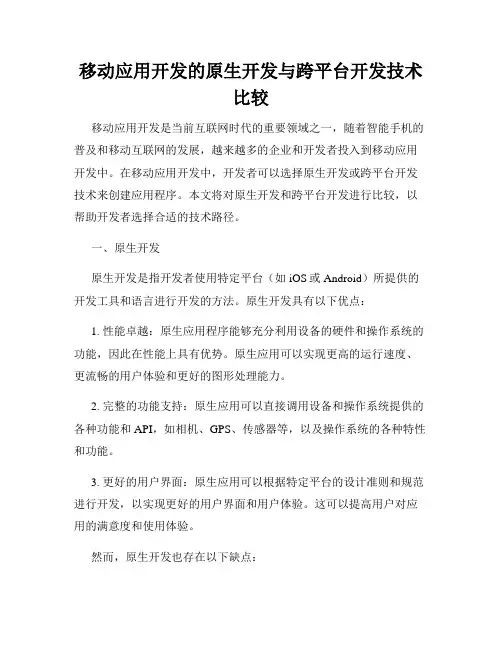 移动应用开发的原生开发与跨平台开发技术比较

移动应用开发是当前互联网时代的重要领域之一，随着智能手机的普及和移动互联网的发展，越来越多的企业和开发者投入到移动应用开发中。在移动应用开发中，开发者可以选择原生开发或跨平台开发技术来创建应用程序。本文将对原生开发和跨平台开发进行比较，以帮助开发者选择合适的技术路径。

一、原生开发

原生开发是指开发者使用特定平台（如 iOS 或 Android）所提供的开发工具和语言进行开发的方法。原生开发具有以下优点：

1. 性能卓越：原生应用程序能够充分利用设备的硬件和操作系统的功能，因此在性能上具有优势。原生应用可以实现更高的运行速度、更流畅的用户体验和更好的图形处理能力。

2. 完整的功能支持：原生应用可以直接调用设备和操作系统提供的各种功能和 API，如相机、GPS、传感器等，以及操作系统的各种特性和功能。

3. 更好的用户界面：原生应用可以根据特定平台的设计准则和规范进行开发，以实现更好的用户界面和用户体验。这可以提高用户对应用的满意度和使用体验。

然而，原生开发也存在以下缺点：